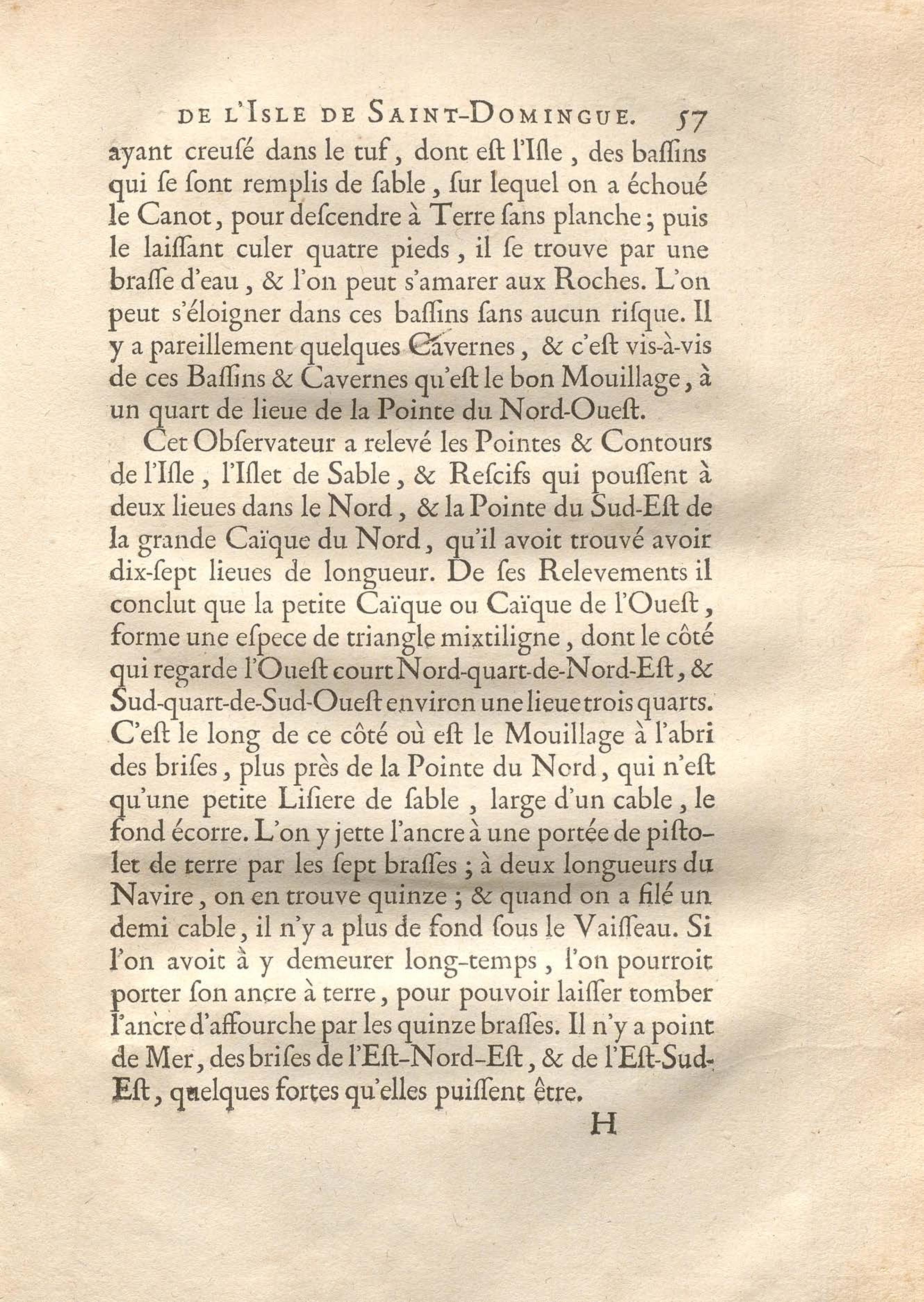 DE L'ISLE DE SAINT-DOMINGUE. 57

ayant creusé dans le tuf, dont est l'Isle, des bassins qui se sont remplis de sable, sur lequel on a échoué le Canot, pour descendre à Terre sans planche; puis le laissant culer quatre pieds, il se trouve par une brasse d'eau, & l'on peut s'amarer aux Roches. L'on peut s'éloigner dans ces bassins sans aucun risque. Il y a pareillement quelques Cavernes, & c'est vis-à-vis de ces Bassins & Cavernes qu'est le bon Mouillage, à un quart de lieue de la Pointe du Nord-Ouest.

Cet Observateur a relevé les Pointes & Contours de l'Isle, l'Islet de Sable, & Rescifs qui poussent à deux lieues dans le Nord, & la Pointe du Sud-Est de la grande Caïque du Nord, qu'il avoit trouvé avoir dix-sept lieues de longueur. De ses Relevements il conclut que la petite Caïque ou Caïque de l'Ouest, forme une espece de triangle mixtiligne, dont le côté qui regarde l'Ouest court Nord-quart-de-Nord-Est, & Sud-quart-de-Sud-Ouest environ une lieue trois quarts. C'est le long de ce côté où est le Mouillage à l'abri des brises, plus près de la Pointe du Nord, qui n'est qu'une petite Lisiere de sable, large d'un cable, le fond écorre. L'on y jette l'ancre à une portée de pistolet de terre par les sept brasses; à deux longueurs du Navire, on en trouve quinze; & quand on a filé un demi cable, il n'y a plus de fond sous le Vaisseau. Si l'on avoit à y demeurer long-temps, l'on pourroit porter son ancre à terre, pour pouvoir laisser tomber l'ancre d'affourche par les quinze brasses. Il n'y a point de Mer, des brises de l'Est-Nord-Est, & de l'Est-Sud-Est, quelques fortes qu'elles puissent être.

H